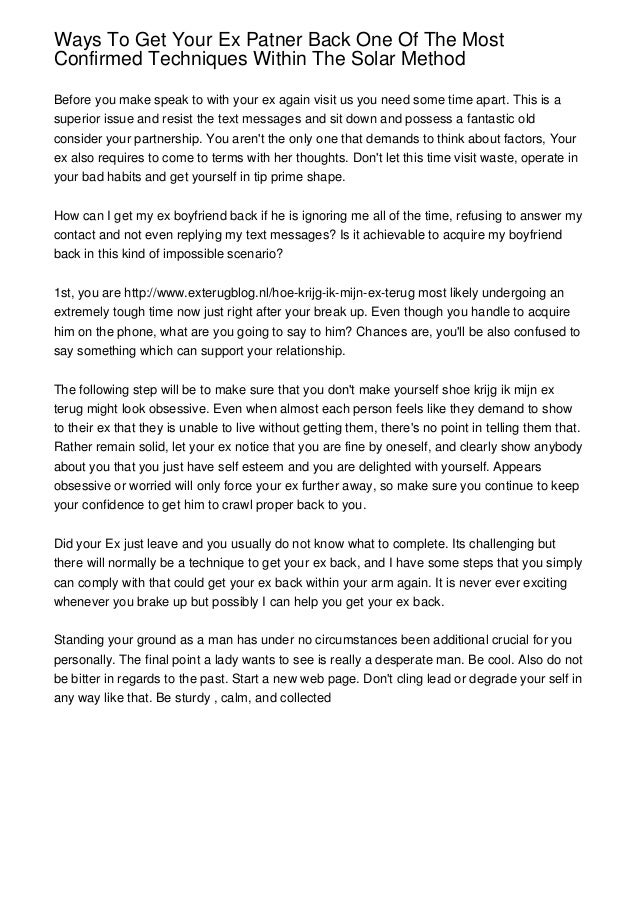 Ways To Get Your Ex Patner Back One Of The Most Confirmed Techniques Within The Solar Method

Before you make speak to with your ex again visit us you need some time apart. This is a superior issue and resist the text messages and sit down and possess a fantastic old consider your partnership. You aren't the only one that demands to think about factors, Your ex also requires to come to terms with her thoughts. Don't let this time visit waste, operate in your bad habits and get yourself in tip prime shape.

How can I get my ex boyfriend back if he is ignoring me all of the time, refusing to answer my contact and not even replying my text messages? Is it achievable to acquire my boyfriend back in this kind of impossible scenario?

1st, you are http://www.exterugblog.nl/hoe-krijg-ik-mijn-ex-terug most likely undergoing an extremely tough time now just right after your break up. Even though you handle to acquire him on the phone, what are you going to say to him? Chances are, you'll be also confused to say something which can support your relationship.

The following step will be to make sure that you don't make yourself shoe krijg ik mijn ex terug might look obsessive. Even when almost each person feels like they demand to show to their ex that they is unable to live without getting them, there's no point in telling them that. Rather remain solid, let your ex notice that you are fine by oneself, and clearly show anybody about you that you just have self esteem and you are delighted with yourself. Appears obsessive or worried will only force your ex further away, so make sure you continue to keep your confidence to get him to crawl proper back to you.

Did your Ex just leave and you usually do not know what to complete. Its challenging but there will normally be a technique to get your ex back, and I have some steps that you simply can comply with that could get your ex back within your arm again. It is never ever exciting whenever you brake up but possibly I can help you get your ex back.

Standing your ground as a man has under no circumstances been additional crucial for you personally. The final point a lady wants to see is really a desperate man. Be cool. Also do not be bitter in regards to the past. Start a new web page. Don't cling lead or degrade your self in any way like that. Be sturdy , calm, and collected